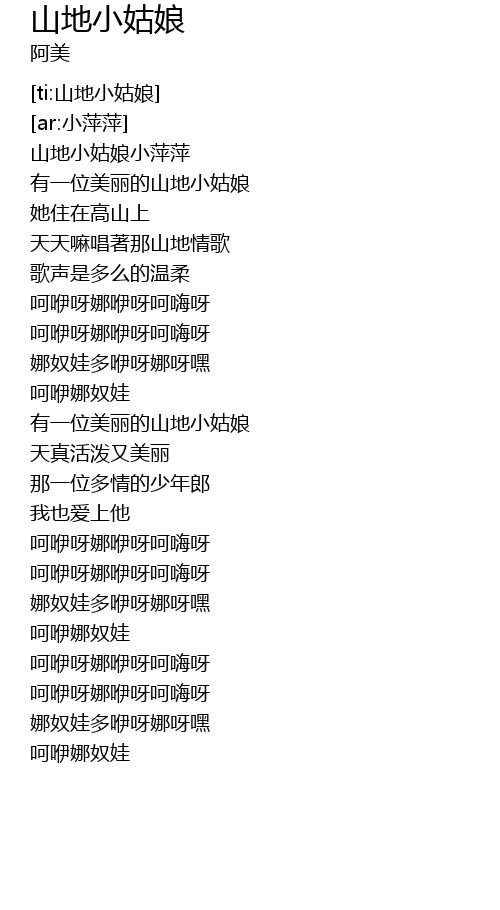 山地小姑娘
阿美

[ti:山地小姑娘]
[ar:小萍萍]
山地小姑娘小萍萍
有一位美丽的山地小姑娘
她住在高山上
天天嘛唱著那山地情歌
歌声是多么的温柔
呵咿呀娜咿呀呵嗨呀
呵咿呀娜咿呀呵嗨呀
娜奴娃多咿呀娜呀嘿
呵咿娜奴娃
有一位美丽的山地小姑娘
天真活泼又美丽
那一位多情的少年郎
我也爱上他
呵咿呀娜咿呀呵嗨呀
呵咿呀娜咿呀呵嗨呀
娜奴娃多咿呀娜呀嘿
呵咿娜奴娃
呵咿呀娜咿呀呵嗨呀
呵咿呀娜咿呀呵嗨呀
娜奴娃多咿呀娜呀嘿
呵咿娜奴娃